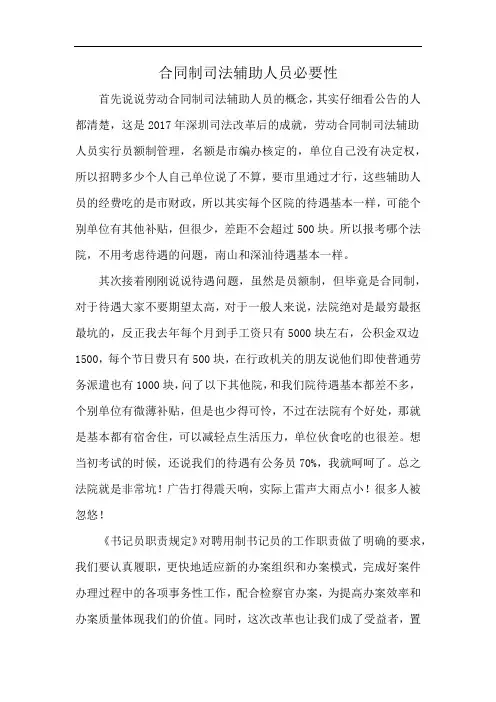 合同制司法辅助人员必要性

首先说说劳动合同制司法辅助人员的概念，其实仔细看公告的人都清楚，这是2017年深圳司法改革后的成就，劳动合同制司法辅助人员实行员额制管理，名额是市编办核定的，单位自己没有决定权，所以招聘多少个人自己单位说了不算，要市里通过才行，这些辅助人员的经费吃的是市财政，所以其实每个区院的待遇基本一样，可能个别单位有其他补贴，但很少，差距不会超过500块。所以报考哪个法院，不用考虑待遇的问题，南山和深汕待遇基本一样。

其次接着刚刚说说待遇问题，虽然是员额制，但毕竟是合同制，对于待遇大家不要期望太高，对于一般人来说，法院绝对是最穷最抠最坑的，反正我去年每个月到手工资只有5000块左右，公积金双边1500，每个节日费只有500块，在行政机关的朋友说他们即使普通劳务派遣也有1000块，问了以下其他院，和我们院待遇基本都差不多，个别单位有微薄补贴，但是也少得可怜，不过在法院有个好处，那就是基本都有宿舍住，可以减轻点生活压力，单位伙食吃的也很差。想当初考试的时候，还说我们的待遇有公务员70%，我就呵呵了。总之法院就是非常坑！广告打得震天响，实际上雷声大雨点小！很多人被忽悠！

《书记员职责规定》对聘用制书记员的工作职责做了明确的要求，我们要认真履职，更快地适应新的办案组织和办案模式，完成好案件办理过程中的各项事务性工作，配合检察官办案，为提高办案效率和办案质量体现我们的价值。同时，这次改革也让我们成了受益者，置